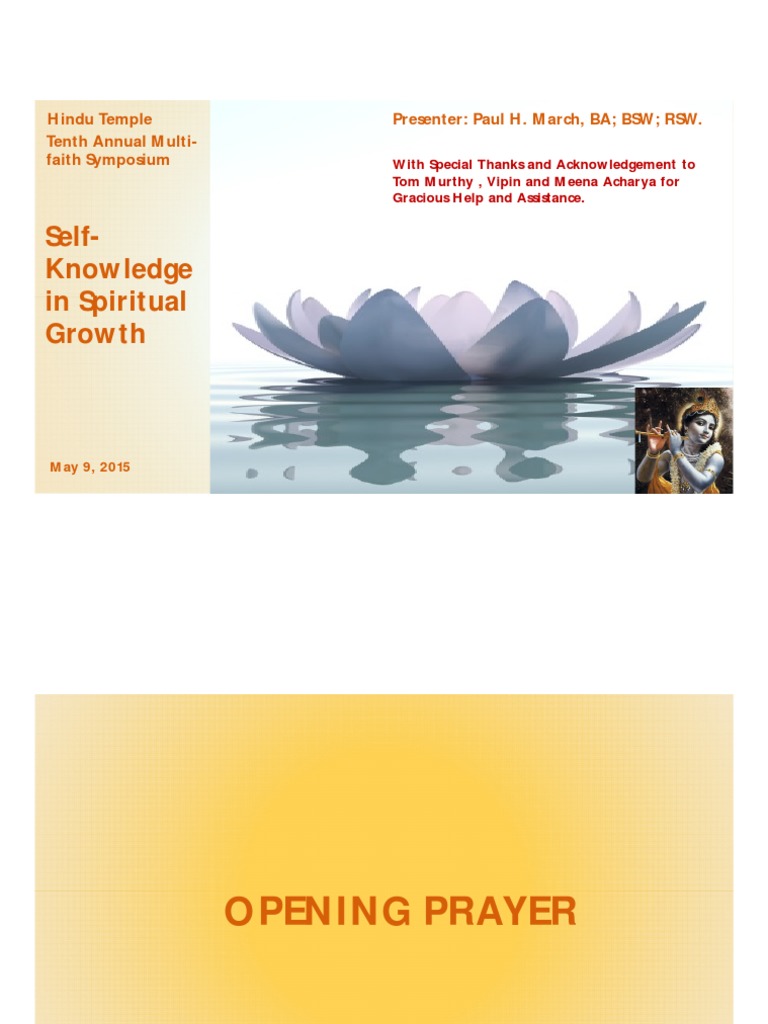 Hindu Temple
Tenth Annual Multi-faith Symposium

Self-Knowledge in Spiritual Growth

May 9, 2015

Presenter: Paul H. March, BA; BSW; RSW.

With Special Thanks and Acknowledgement to Tom Murthy , Vipin and Meena Acharya for Gracious Help and Assistance.

OPENING PRAYER